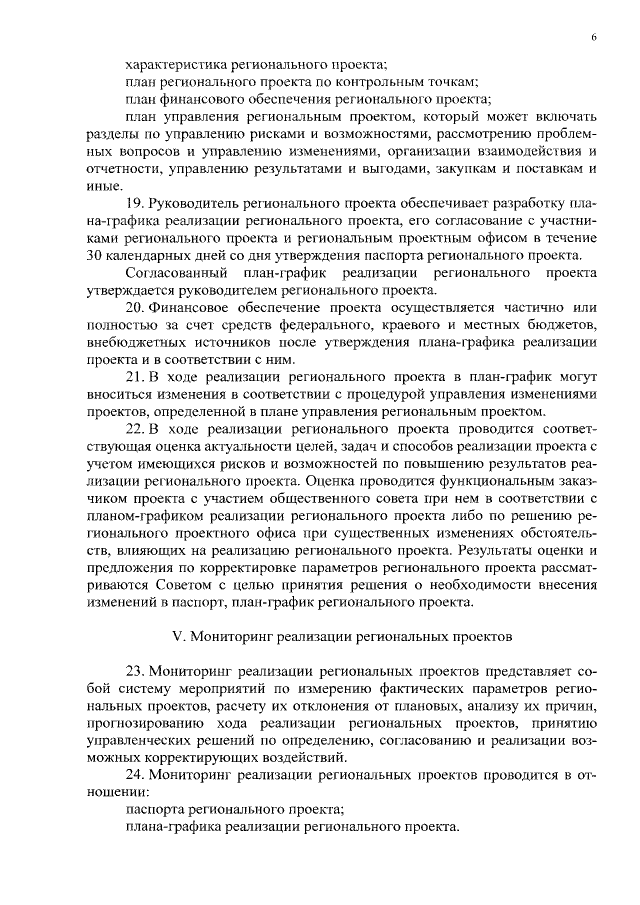 6

характеристика регионального проекта;

план регионального проекта по контрольным точкам;

план финансового обеспечения регионального проекта;

план управления региональным проектом, который может включать разделы по управлению рисками и возможностями, рассмотрению проблемных вопросов и управлению изменениями, организации взаимодействия и отчетности, управлению результатами и выгодами, закупкам и поставкам и иные.

19. Руководитель регионального проекта обеспечивает разработку плана-графика реализации регионального проекта, его согласование с участниками регионального проекта и региональным проектным офисом в течение 30 календарных дней со дня утверждения паспорта регионального проекта.

Согласованный план-график реализации регионального проекта утверждается руководителем регионального проекта.

20. Финансовое обеспечение проекта осуществляется частично или полностью за счет средств федерального, краевого и местных бюджетов, внебюджетных источников после утверждения плана-графика реализации проекта и в соответствии с ним.

21. В ходе реализации регионального проекта в план-график могут вноситься изменения в соответствии с процедурой управления изменениями проектов, определенной в плане управления региональным проектом.

22. В ходе реализации регионального проекта проводится соответствующая оценка актуальности целей, задач и способов реализации проекта с учетом имеющихся рисков и возможностей по повышению результатов реализации регионального проекта. Оценка проводится функциональным заказчиком проекта с участием общественного совета при нем в соответствии с планом-графиком реализации регионального проекта либо по решению регионального проектного офиса при существенных изменениях обстоятельств, влияющих на реализацию регионального проекта. Результаты оценки и предложения по корректировке параметров регионального проекта рассматриваются Советом с целью принятия решения о необходимости внесения изменений в паспорт, план-график регионального проекта.

V. Мониторинг реализации региональных проектов

23. Мониторинг реализации региональных проектов представляет собой систему мероприятий по измерению фактических параметров региональных проектов, расчету их отклонения от плановых, анализу их причин, прогнозированию хода реализации региональных проектов, принятию управленческих решений по определению, согласованию и реализации возможных корректирующих воздействий.

24. Мониторинг реализации региональных проектов проводится в отношении:

паспорта регионального проекта;

плана-графика реализации регионального проекта.